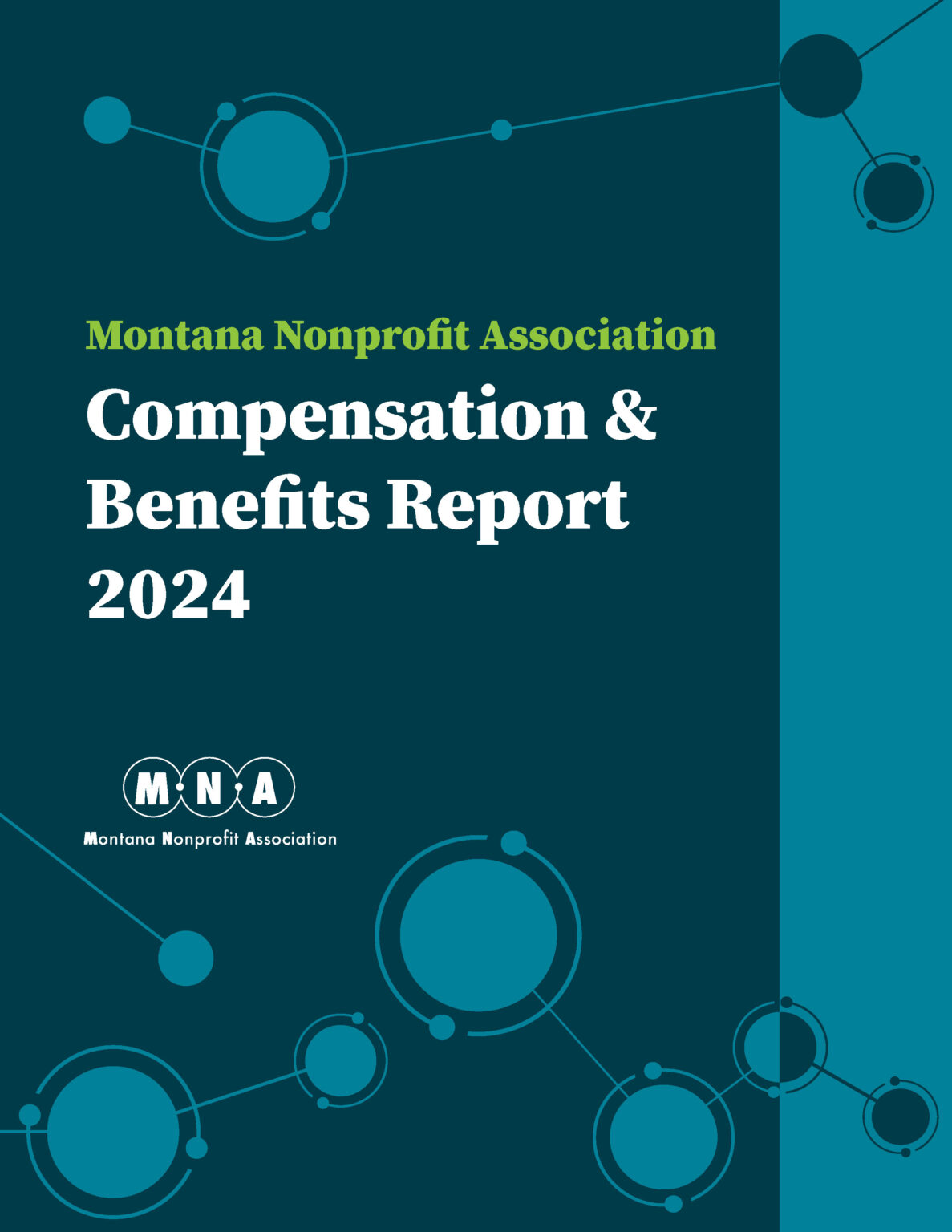 Montana Nonprofit Association

Compensation & Benefits Report 2024

M·N·A
Montana Nonprofit Association